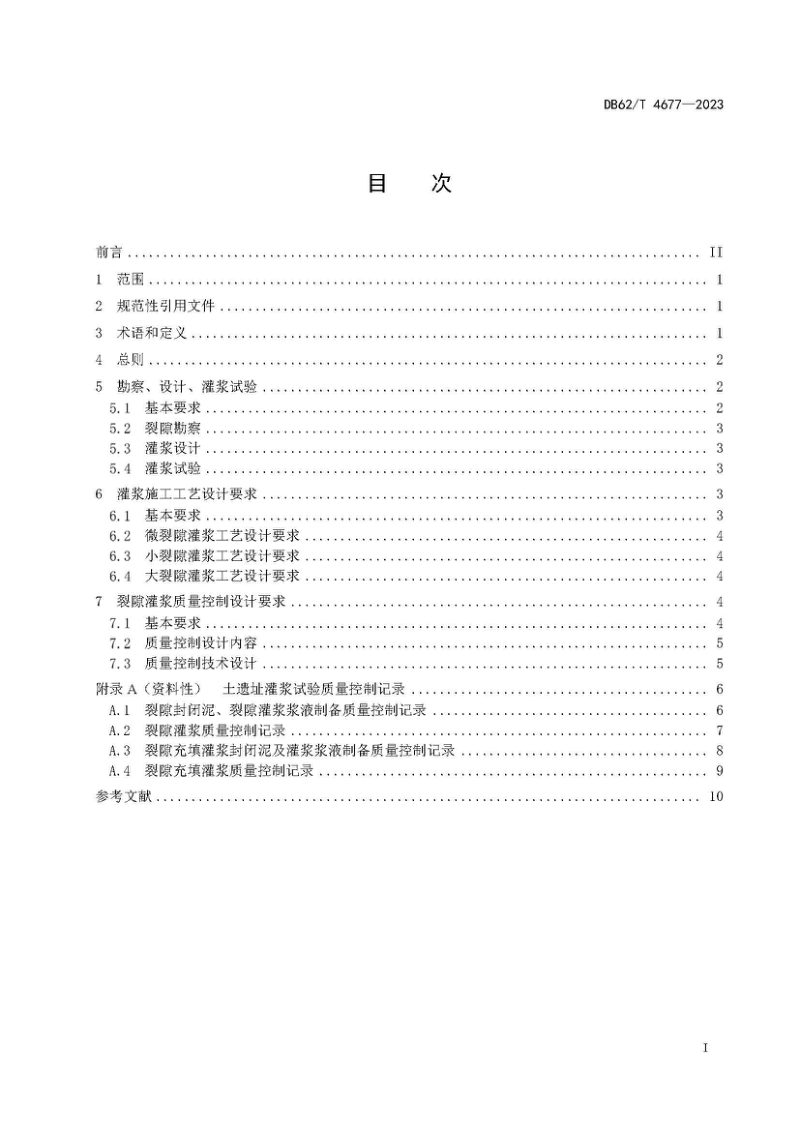 DB62/T 4677—2023

目 次

前言 II
1 范围 1
2 规范性引用文件 1
3 术语和定义 1
4 总则 2
5 勘察、设计、灌浆试验 2
5.1 基本要求 2
5.2 裂隙勘察 3
5.3 灌浆设计 3
5.4 灌浆试验 3
6 灌浆施工工艺设计要求 3
6.1 基本要求 3
6.2 微裂隙灌浆工艺设计要求 4
6.3 小裂隙灌浆工艺设计要求 4
6.4 大裂隙灌浆工艺设计要求 4
7 裂隙灌浆质量控制设计要求 4
7.1 基本要求 4
7.2 质量控制设计内容 5
7.3 质量控制技术设计 5
附录A（资料性） 土遗址灌浆试验质量控制记录 6
A.1 裂隙封闭泥、裂隙灌浆浆液制备质量控制记录 6
A.2 裂隙灌浆质量控制记录 7
A.3 裂隙充填灌浆封闭泥及灌浆浆液制备质量控制记录 8
A.4 裂隙充填灌浆质量控制记录 9
参考文献 10

I